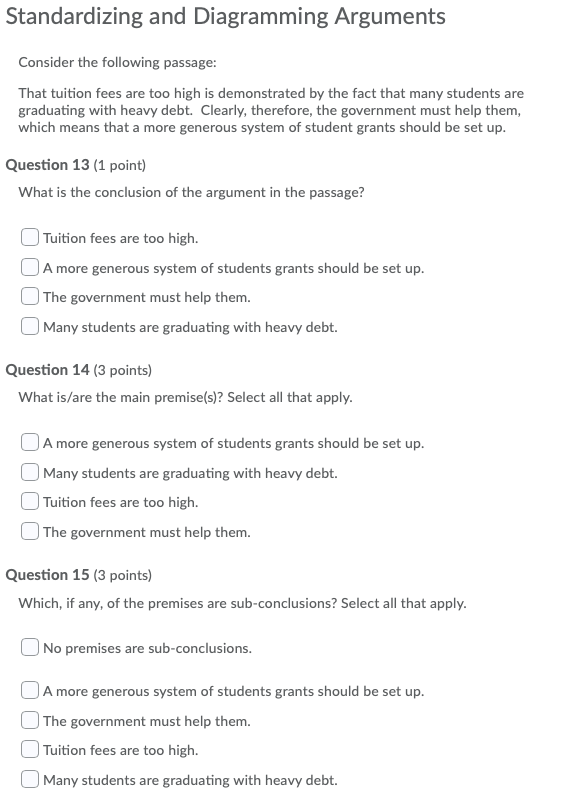 Standardizing and Diagramming Arguments

Consider the following passage:

That tuition fees are too high is demonstrated by the fact that many students are graduating with heavy debt. Clearly, therefore, the government must help them, which means that a more generous system of student grants should be set up.

Question 13 (1 point)

What is the conclusion of the argument in the passage?

Tuition fees are too high.

A more generous system of students grants should be set up.

The government must help them.

Many students are graduating with heavy debt.

Question 14 (3 points)

What is/are the main premise(s)? Select all that apply.

A more generous system of students grants should be set up.

Many students are graduating with heavy debt.

Tuition fees are too high.

The government must help them.

Question 15 (3 points)

Which, if any, of the premises are sub-conclusions? Select all that apply.

No premises are sub-conclusions.

A more generous system of students grants should be set up.

The government must help them.

Tuition fees are too high.

Many students are graduating with heavy debt.